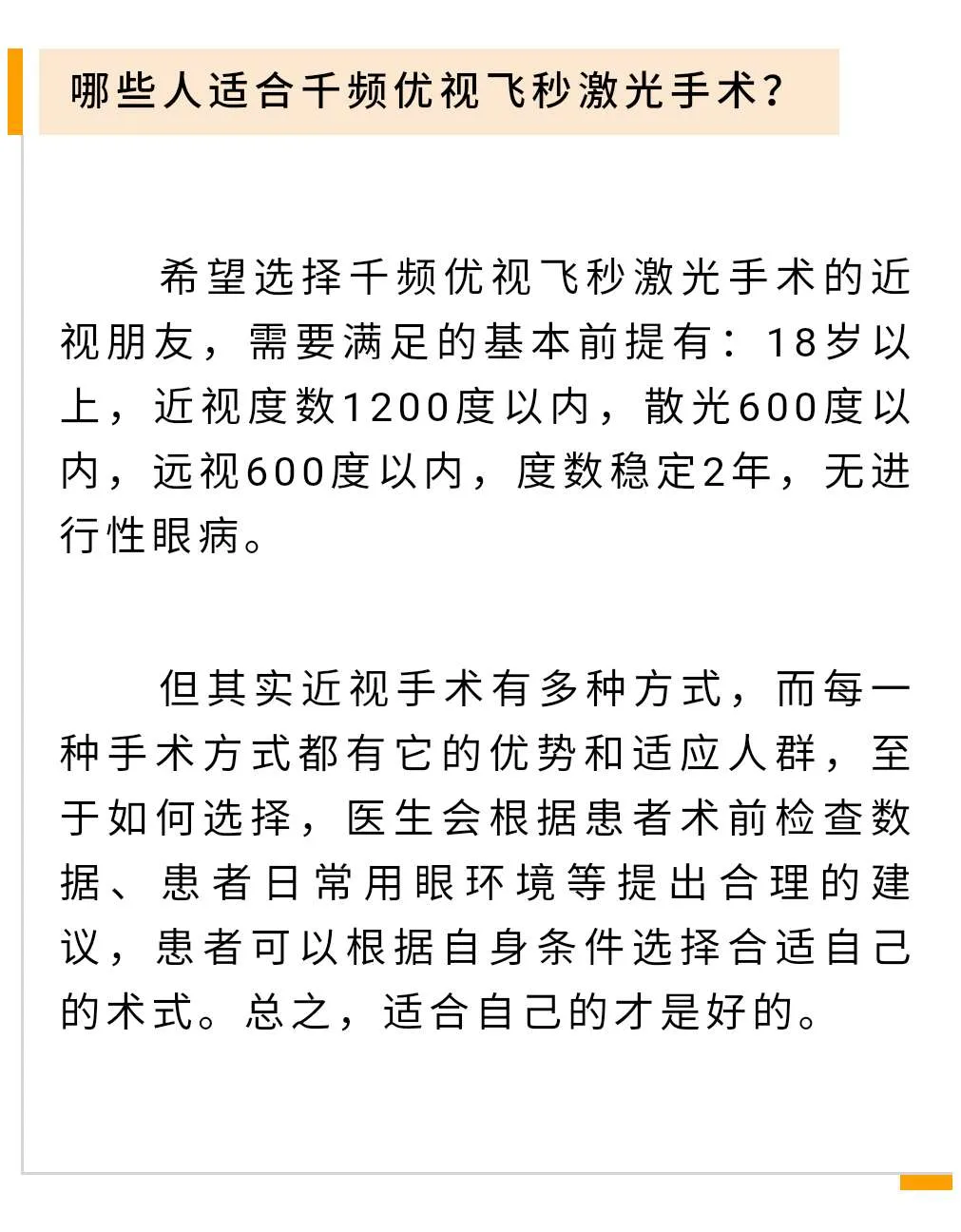 哪些人适合千频优视飞秒激光手术？

希望选择千频优视飞秒激光手术的近视朋友，需要满足的基本前提有：18岁以上，近视度数1200度以内，散光600度以内，远视600度以内，度数稳定2年，无进行性眼病。

但其实近视手术有多种方式，而每一种手术方式都有它的优势和适应人群，至于如何选择，医生会根据患者术前检查数据、患者日常用眼环境等提出合理的建议，患者可以根据自身条件选择合适自己的术式。总之，适合自己的才是好的。